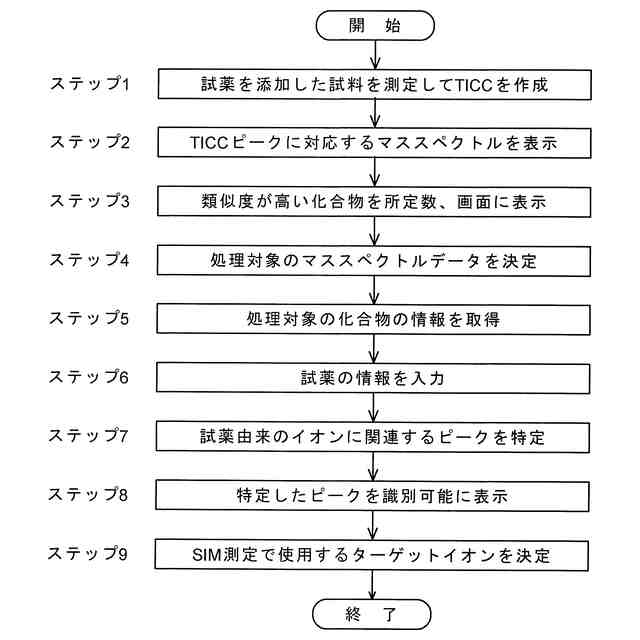 開 始

ステップ1
試薬を添加した試料を測定してTICCを作成

ステップ2
TICCピークに対応するマススペクトルを表示

ステップ3
類似度が高い化合物を所定数、画面に表示

ステップ4
処理対象のマススペクトルデータを決定

ステップ5
処理対象の化合物の情報を取得

ステップ6
試薬の情報を入力

ステップ7
試薬由来のイオンに関連するピークを特定

ステップ8
特定したピークを識別可能に表示

ステップ9
SIM測定で使用するターゲットイオンを決定

終 了